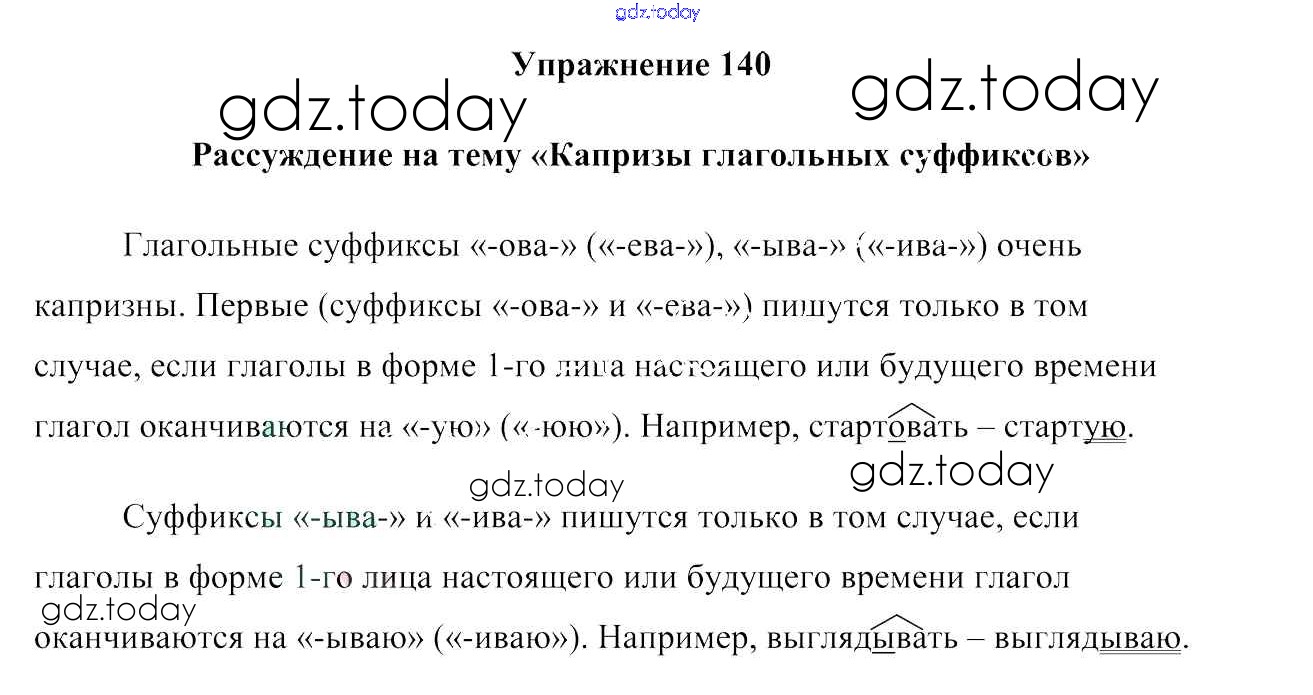 Упражнение 140

Рассуждение на тему «Капризы глагольных суффиксов»

Глагольные суффиксы «-ова-» («-ева-»), «-ыва-» («-ива-») очень капризны. Первые (суффиксы «-ова-» и «-ева-») пишутся только в том случае, если глаголы в форме 1-го лица настоящего или будущего времени глагол оканчиваются на «-ую» («-юю»). Например, стартовать – стартую.

Суффиксы «-ыва-» и «-ива-» пишутся только в том случае, если глаголы в форме 1-го лица настоящего или будущего времени глагол оканчиваются на «-ываю» («-иваю»). Например, выглядывать – выглядываю.

gdz.today